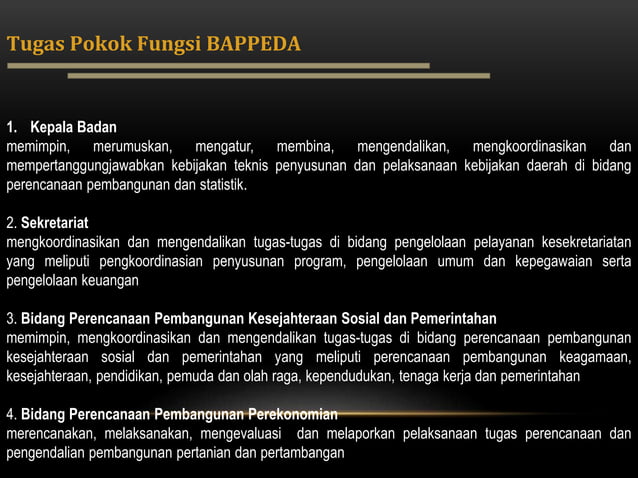 Tugas Pokok Fungsi BAPPEDA

1. Kepala Badan
memimpin, merumuskan, mengatur, membina, mengendalikan, mengkoordinasikan dan mempertanggungjawabkan kebijakan teknis penyusunan dan pelaksanaan kebijakan daerah di bidang perencanaan pembangunan dan statistik.

2. Sekretariat
mengkoordinasikan dan mengendalikan tugas-tugas di bidang pengelolaan pelayanan kesekretariatan yang meliputi pengkoordinasian penyusunan program, pengelolaan umum dan kepegawaian serta pengelolaan keuangan

3. Bidang Perencanaan Pembangunan Kesejahteraan Sosial dan Pemerintahan
memimpin, mengkoordinasikan dan mengendalikan tugas-tugas di bidang perencanaan pembangunan kesejahteraan sosial dan pemerintahan yang meliputi perencanaan pembangunan keagamaan, kesejahteraan, pendidikan, pemuda dan olah raga, kependudukan, tenaga kerja dan pemerintahan

4. Bidang Perencanaan Pembangunan Perekonomian
merencanakan, melaksanakan, mengevaluasi dan melaporkan pelaksanaan tugas perencanaan dan pengendalian pembangunan pertanian dan pertambangan